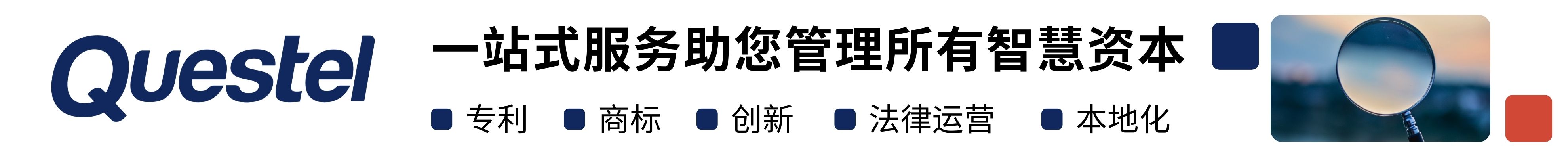 Questel

一站式服务助您管理所有智慧资本

专利 商标 创新 法律运营 本地化